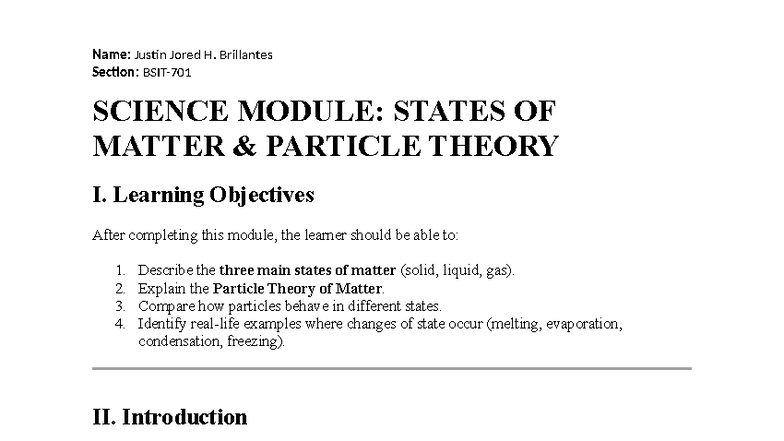 Name: Justin Jored H. Brillantes
Section: BSIT-701

SCIENCE MODULE: STATES OF MATTER & PARTICLE THEORY

I. Learning Objectives

After completing this module, the learner should be able to:

1. Describe the three main states of matter (solid, liquid, gas).
2. Explain the Particle Theory of Matter.
3. Compare how particles behave in different states.
4. Identify real-life examples where changes of state occur (melting, evaporation, condensation, freezing).

II. Introduction